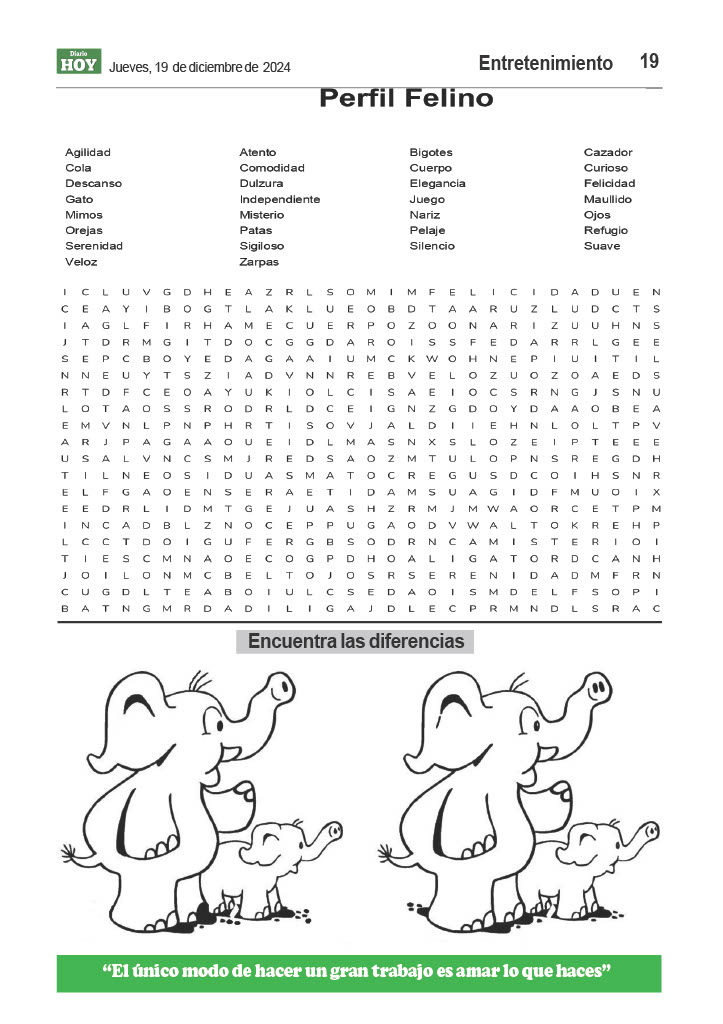 Diario HOY Jueves, 19 de diciembre de 2024

Entretenimiento 19

Perfil Felino

Agilidad
Cola
Descanso
Gato
Mimos
Orejas
Serenidad
Veloz

Atento
Comodidad
Dulzura
Independiente
Misterio
Patas
Sigiloso
Zarpas

Bigotes
Cuerpo
Elegancia
Juego
Nariz
Pelaje
Silencio

Cazador
Curioso
Felicidad
Maullido
Ojos
Refugio
Suave

I C L U V G D H E A Z R L S O M I M F E L I C I D A D U E N
C E A Y I B O G T L A K L U E O B D T A A R U Z L U D C T S
I A G L F I R H A M E C U E R P O Z O O N A R I Z U U H N S
J T D R M G I T D O C G G D A R O I S S F E D A R R L G E E
S E P C B O Y E D A G A A I U M C K W O H N E P I U I T I L
N N E U Y T S Z I A D V N N R E B V E L O Z U O Z O A E D S
R T D F C E O A Y U K I O L C I S A E I O C S R N G J S N U
L O T A O S S R O D R L D C E I G N Z G D O Y D A A O B E A
E M V N L P N P H R T I S O V J A L D I I E H N L O L T P V
A R J P A G A A O U E I D L M A S N X S L O Z E I P T E E E
U S A L V N C S M J R E D S A O Z M T U L O P N S R E G D H
T I L N E O S I D U A S M A T O C R E G U S D C O I H S N R
E L F G A O E N S E R A E T I D A M S U A G I D F M U O I X
E E D R L I D M T G E J U A S H Z R M J M W A O R C E T P M
I N C A D B L Z N O C E P P U G A O D V W A L T O K R E H P
L C C T D O I G U F E R G B S O D R N C A M I S T E R I O I
T I E S C M N A O E C O G P D H O A L I G A T O R D C A N H
J O I L O N M C B E L T O J O S R S E R E N I D A D M F R N
C U G D L T E A B O I U L C S E D A O I S M D E L F S O P I
B A T N G M R D A D I L I G A J D L E C P R M N D L S R A C

Encuentra las diferencias

“El único modo de hacer un gran trabajo es amar lo que haces”